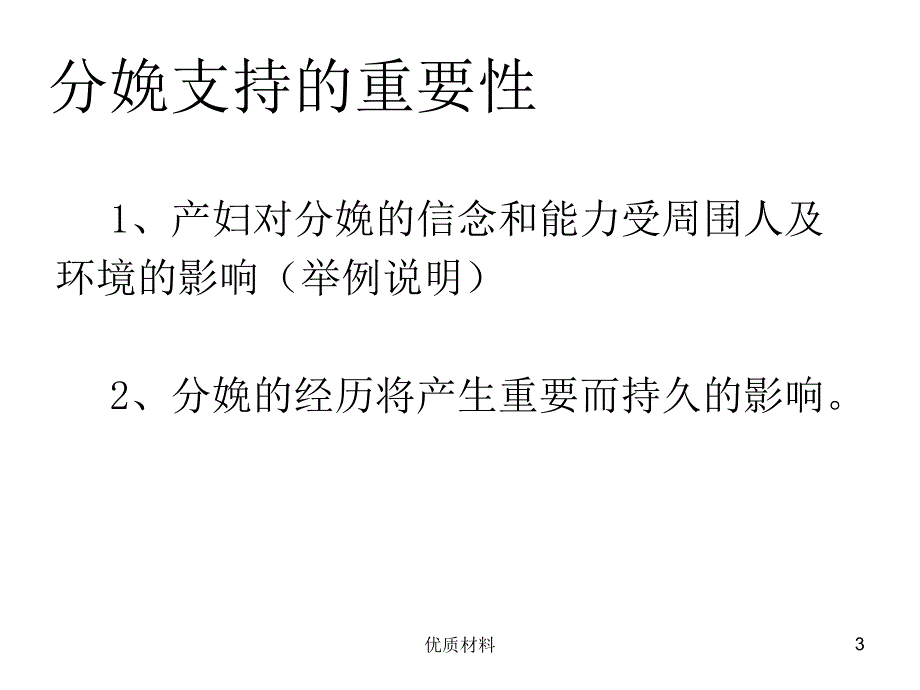 分娩支持的重要性

1、产妇对分娩的信念和能力受周围人及环境的影响（举例说明）

2、分娩的经历将产生重要而持久的影响。

优质材料

3